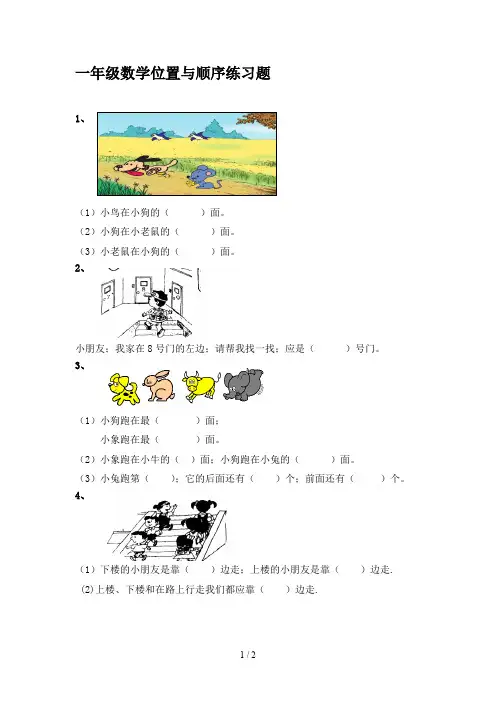 一年级数学位置与顺序练习题

1、

（1）小鸟在小狗的（ ）面。

（2）小狗在小老鼠的（ ）面。

（3）小老鼠在小狗的（ ）面。

2、

小朋友：我家在8号门的左边；请帮我找一找：应是（ ）号门。

3、

（1）小狗跑在最（ ）面；

小象跑在最（ ）面。

（2）小象跑在小牛的（ ）面；小狗跑在小兔的（ ）面。

（3）小兔跑第（ ）；它的后面还有（ ）个；前面还有（ ）个。

4、

（1）下楼的小朋友是靠（ ）边走；上楼的小朋友是靠（ ）边走.

(2)上楼、下楼和在路上行走我们都应靠（ ）边走.

1 / 2